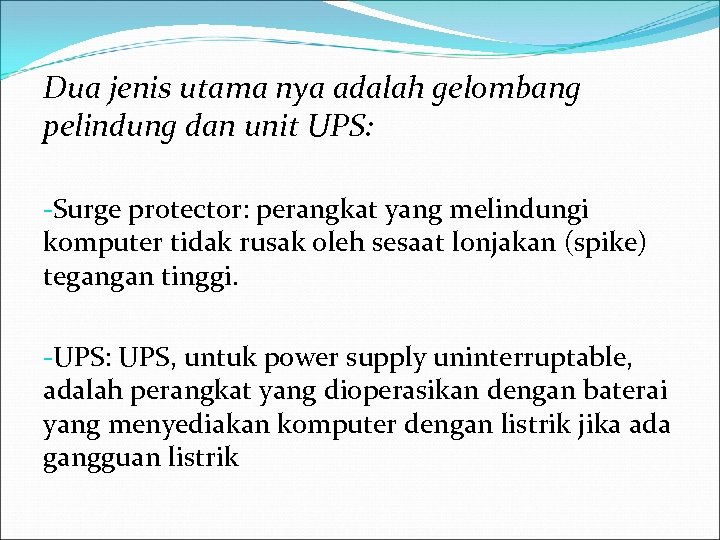 Dua jenis utama nya adalah gelombang pelindung dan unit UPS:

-Surge protector: perangkat yang melindungi komputer tidak rusak oleh sesaat lonjakan (spike) tegangan tinggi.

-UPS: UPS, untuk power supply uninterruptable, adalah perangkat yang dioperasikan dengan baterai yang menyediakan komputer dengan listrik jika ada gangguan listrik